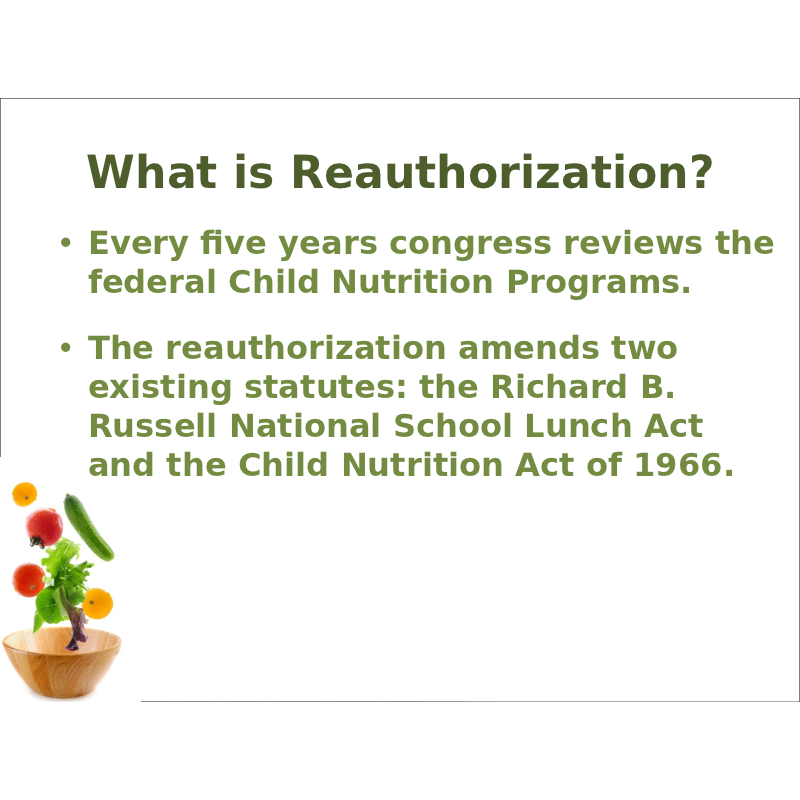 What is Reauthorization?

• Every five years congress reviews the federal Child Nutrition Programs.

• The reauthorization amends two existing statutes: the Richard B. Russell National School Lunch Act and the Child Nutrition Act of 1966.